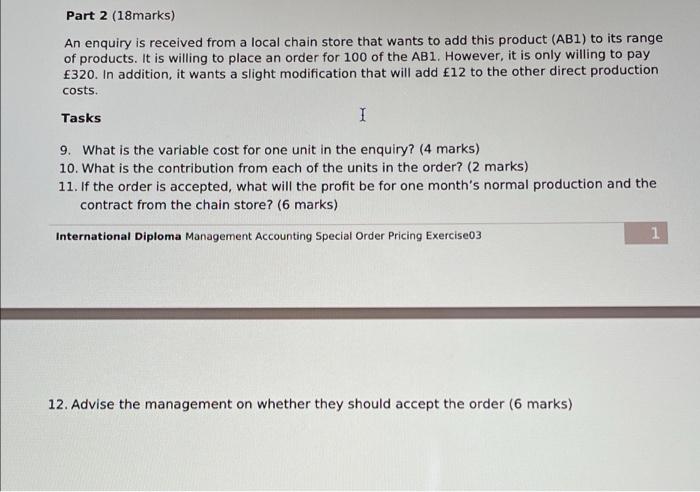 Part 2 (18marks)

An enquiry is received from a local chain store that wants to add this product (AB1) to its range of products. It is willing to place an order for 100 of the AB1. However, it is only willing to pay £320. In addition, it wants a slight modification that will add £12 to the other direct production costs.

Tasks

9. What is the variable cost for one unit in the enquiry? (4 marks)
10. What is the contribution from each of the units in the order? (2 marks)
11. If the order is accepted, what will the profit be for one month's normal production and the contract from the chain store? (6 marks)

International Diploma Management Accounting Special Order Pricing Exercise03

1

12. Advise the management on whether they should accept the order (6 marks)